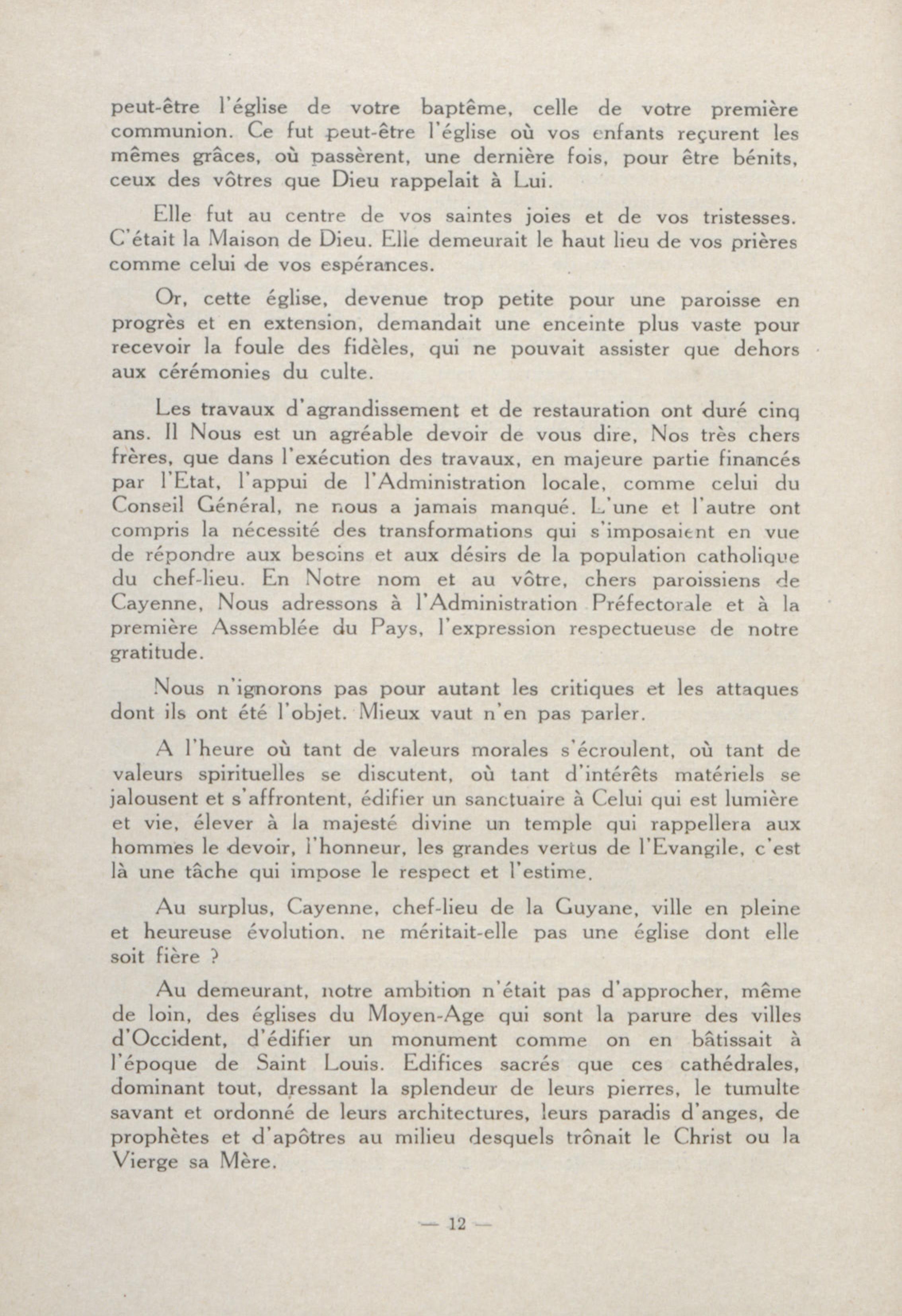 peut-être l'église de votre baptême, celle de votre première communion. Ce fut peut-être l'église où vos enfants reçurent les mêmes grâces, où passèrent, une dernière fois, pour être bénits, ceux des vôtres que Dieu rappelait à Lui.

Elle fut au centre de vos saintes joies et de vos tristesses. C'était la Maison de Dieu. Elle demeurait le haut lieu de vos prières comme celui de vos espérances.

Or, cette église, devenue trop petite pour une paroisse en progrès et en extension, demandait une enceinte plus vaste pour recevoir la foule des fidèles, qui ne pouvait assister que dehors aux cérémonies du culte.

Les travaux d'agrandissement et de restauration ont duré cinq ans. Il Nous est un agréable devoir de vous dire, Nos très chers frères, que dans l'exécution des travaux, en majeure partie financés par l'Etat, l'appui de l'Administration locale, comme celui du Conseil Général, ne nous a jamais manqué. L'une et l'autre ont compris la nécessité des transformations qui s'imposaient en vue de répondre aux besoins et aux désirs de la population catholique du chef-lieu. En Notre nom et au vôtre, chers paroissiens de Cayenne, Nous adressons à l'Administration Préfectorale et à la première Assemblée du Pays, l'expression respectueuse de notre gratitude.

Nous n'ignorons pas pour autant les critiques et les attaques dont ils ont été l'objet. Mieux vaut n'en pas parler.

A l'heure où tant de valeurs morales s'écroulent, où tant de valeurs spirituelles se discutent, où tant d'intérêts matériels se jalousent et s'affrontent, édifier un sanctuaire à Celui qui est lumière et vie, élever à la majesté divine un temple qui rappellera aux hommes le devoir, l'honneur, les grandes vertus de l'Evangile, c'est là une tâche qui impose le respect et l'estime.

Au surplus, Cayenne, chef-lieu de la Guyane, ville en pleine et heureuse évolution. ne méritait-elle pas une église dont elle soit fière ?

Au demeurant, notre ambition n'était pas d'approcher, même de loin, des églises du Moyen-Age qui sont la parure des villes d'Occident, d'édifier un monument comme on en bâtissait à l'époque de Saint Louis. Edifices sacrés que ces cathédrales, dominant tout, dressant la splendeur de leurs pierres, le tumulte savant et ordonné de leurs architectures, leurs paradis d'anges, de prophètes et d'apôtres au milieu desquels trônait le Christ ou la Vierge sa Mère.

— 12 —